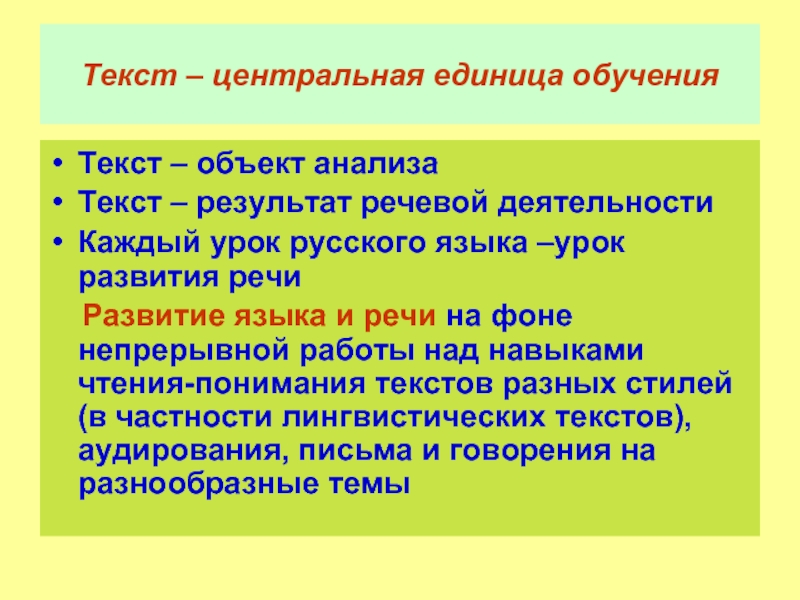 Текст – центральная единица обучения

• Текст – объект анализа
• Текст – результат речевой деятельности
• Каждый урок русского языка –урок развития речи

Развитие языка и речи на фоне непрерывной работы над навыками чтения-понимания текстов разных стилей (в частности лингвистических текстов), аудирования, письма и говорения на разнообразные темы